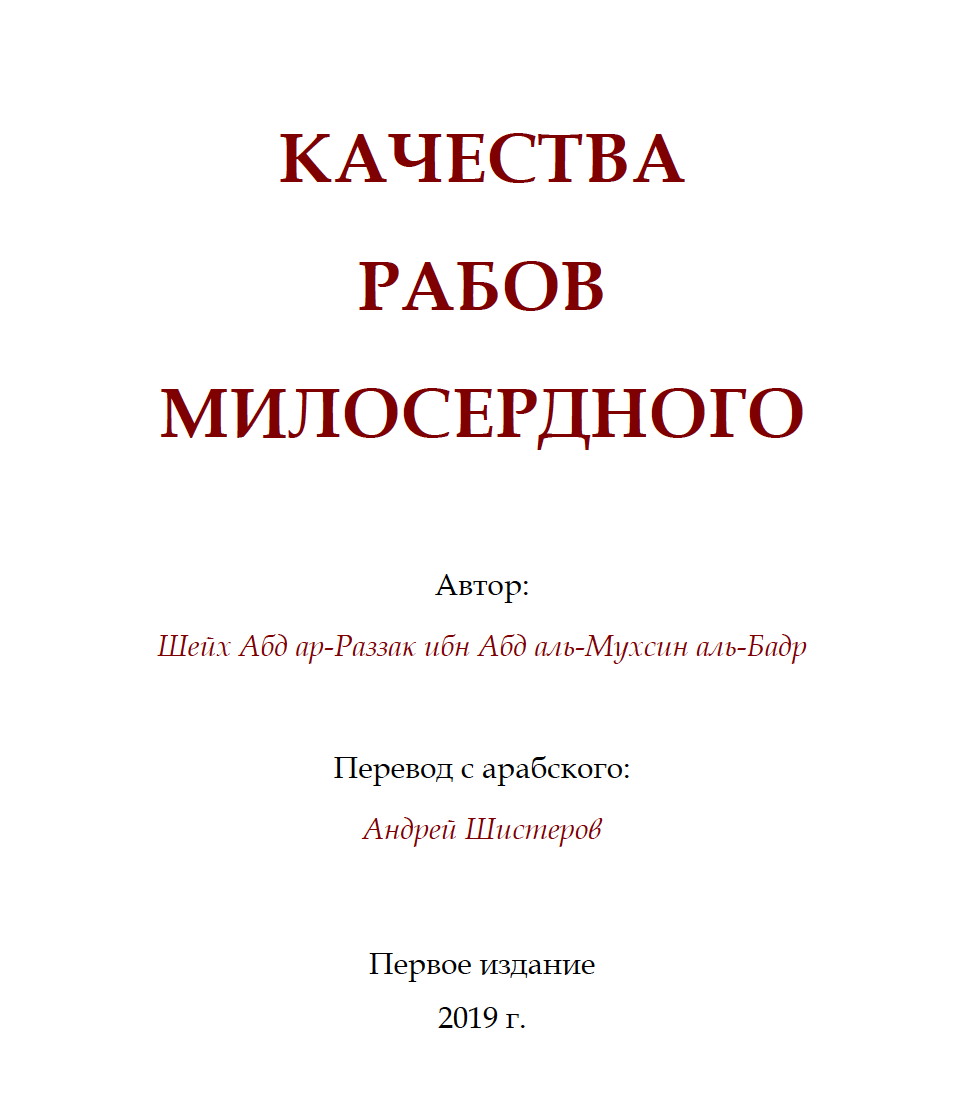 КАЧЕСТВА
РАБОВ
МИЛОСЕРДНОГО

Автор:

Шейх Абд ар-Раззак ибн Абд аль-Мухсин аль-Бадр

Перевод с арабского:

Андрей Шистеров

Первое издание
2019 г.